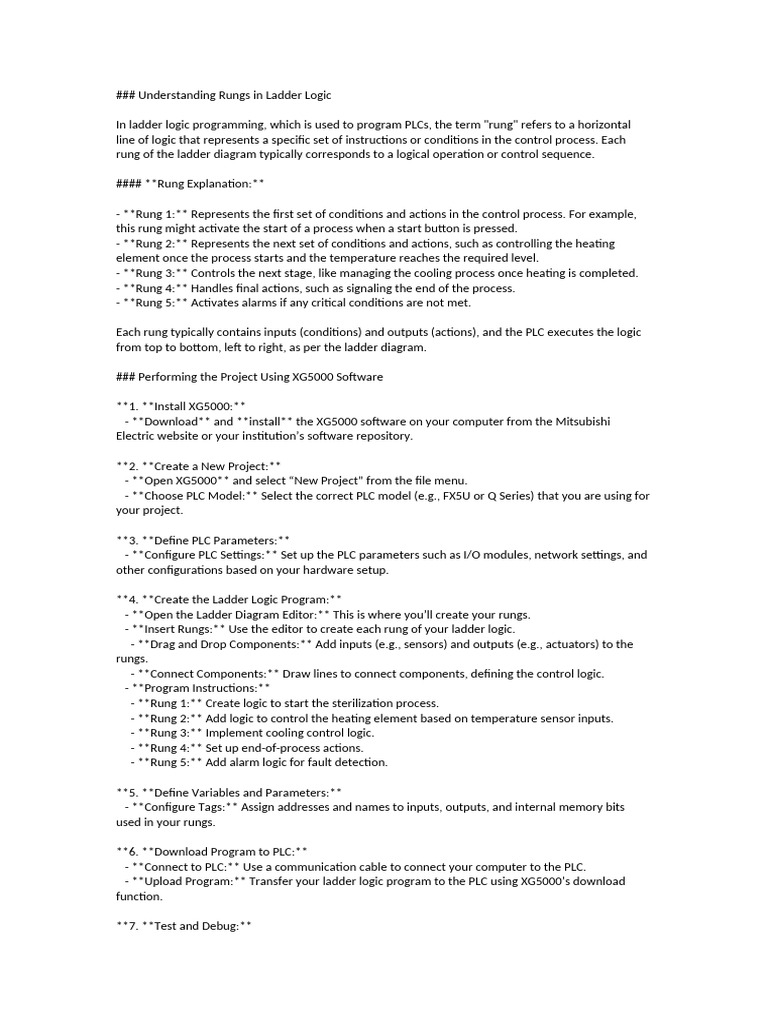 ### Understanding Rungs in Ladder Logic

In ladder logic programming, which is used to program PLCs, the term "rung" refers to a horizontal line of logic that represents a specific set of instructions or conditions in the control process. Each rung of the ladder diagram typically corresponds to a logical operation or control sequence.

#### **Rung Explanation:**

- **Rung 1:** Represents the first set of conditions and actions in the control process. For example, this rung might activate the start of a process when a start button is pressed.
- **Rung 2:** Represents the next set of conditions and actions, such as controlling the heating element once the process starts and the temperature reaches the required level.
- **Rung 3:** Controls the next stage, like managing the cooling process once heating is completed.
- **Rung 4:** Handles final actions, such as signaling the end of the process.
- **Rung 5:** Activates alarms if any critical conditions are not met.

Each rung typically contains inputs (conditions) and outputs (actions), and the PLC executes the logic from top to bottom, left to right, as per the ladder diagram.

### Performing the Project Using XG5000 Software

**1. **Install XG5000:**
- **Download** and **install** the XG5000 software on your computer from the Mitsubishi Electric website or your institution's software repository.

**2. **Create a New Project:**
- **Open XG5000** and select "New Project" from the file menu.
- **Choose PLC Model:** Select the correct PLC model (e.g., FX5U or Q Series) that you are using for your project.

**3. **Define PLC Parameters:**
- **Configure PLC Settings:** Set up the PLC parameters such as I/O modules, network settings, and other configurations based on your hardware setup.

**4. **Create the Ladder Logic Program:**
- **Open the Ladder Diagram Editor:** This is where you'll create your rungs.
- **Insert Rungs:** Use the editor to create each rung of your ladder logic.
- **Drag and Drop Components:** Add inputs (e.g., sensors) and outputs (e.g., actuators) to the rungs.
- **Connect Components:** Draw lines to connect components, defining the control logic.
- **Program Instructions:**
- **Rung 1:** Create logic to start the sterilization process.
- **Rung 2:** Add logic to control the heating element based on temperature sensor inputs.
- **Rung 3:** Implement cooling control logic.
- **Rung 4:** Set up end-of-process actions.
- **Rung 5:** Add alarm logic for fault detection.

**5. **Define Variables and Parameters:**
- **Configure Tags:** Assign addresses and names to inputs, outputs, and internal memory bits used in your rungs.

**6. **Download Program to PLC:**
- **Connect to PLC:** Use a communication cable to connect your computer to the PLC.
- **Upload Program:** Transfer your ladder logic program to the PLC using XG5000's download function.

**7. **Test and Debug:**